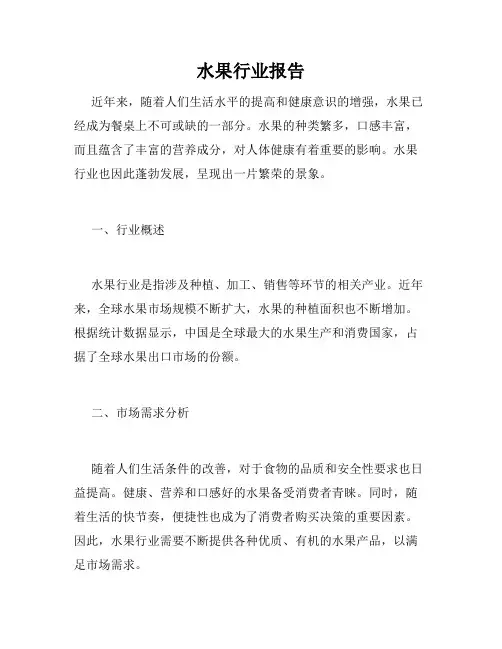 水果行业报告

近年来，随着人们生活水平的提高和健康意识的增强，水果已经成为餐桌上不可或缺的一部分。水果的种类繁多，口感丰富，而且蕴含了丰富的营养成分，对人体健康有着重要的影响。水果行业也因此蓬勃发展，呈现出一片繁荣的景象。

一、行业概述

水果行业是指涉及种植、加工、销售等环节的相关产业。近年来，全球水果市场规模不断扩大，水果的种植面积也不断增加。根据统计数据显示，中国是全球最大的水果生产和消费国家，占据了全球水果出口市场的份额。

二、市场需求分析

随着人们生活条件的改善，对于食物的品质和安全性要求也日益提高。健康、营养和口感好的水果备受消费者青睐。同时，随着生活的快节奏，便捷性也成为了消费者购买决策的重要因素。因此，水果行业需要不断提供各种优质、有机的水果产品，以满足市场需求。